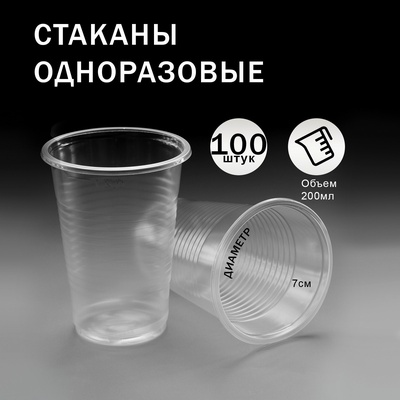 СТАКАНЫ
ОДНОРАЗОВЫЕ

100
штук

Объем
200мл

ДИАМЕТР
7см